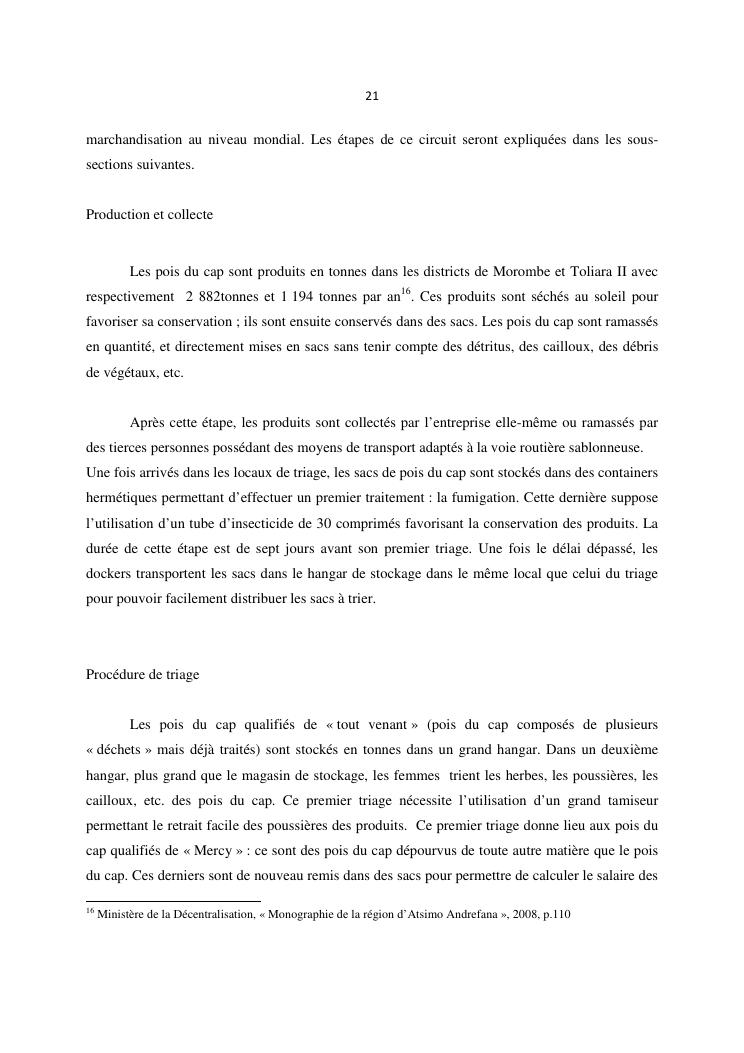 21

marchandisation au niveau mondial. Les étapes de ce circuit seront expliquées dans les sous-sections suivantes.

Production et collecte

Les pois du cap sont produits en tonnes dans les districts de Morombe et Toliara II avec respectivement 2 882tonnes et 1 194 tonnes par an$^{16}$. Ces produits sont séchés au soleil pour favoriser sa conservation ; ils sont ensuite conservés dans des sacs. Les pois du cap sont ramassés en quantité, et directement mises en sacs sans tenir compte des détritus, des cailloux, des débris de végétaux, etc.

Après cette étape, les produits sont collectés par l'entreprise elle-même ou ramassés par des tierces personnes possédant des moyens de transport adaptés à la voie routière sablonneuse.
Une fois arrivés dans les locaux de triage, les sacs de pois du cap sont stockés dans des containers hermétiques permettant d'effectuer un premier traitement : la fumigation. Cette dernière suppose l'utilisation d'un tube d'insecticide de 30 comprimés favorisant la conservation des produits. La durée de cette étape est de sept jours avant son premier triage. Une fois le délai dépassé, les dockers transportent les sacs dans le hangar de stockage dans le même local que celui du triage pour pouvoir facilement distribuer les sacs à trier.

Procédure de triage

Les pois du cap qualifiés de « tout venant » (pois du cap composés de plusieurs « déchets » mais déjà traités) sont stockés en tonnes dans un grand hangar. Dans un deuxième hangar, plus grand que le magasin de stockage, les femmes trient les herbes, les poussières, les cailloux, etc. des pois du cap. Ce premier triage nécessite l'utilisation d'un grand tamiseur permettant le retrait facile des poussières des produits. Ce premier triage donne lieu aux pois du cap qualifiés de « Mercy » : ce sont des pois du cap dépourvus de toute autre matière que le pois du cap. Ces derniers sont de nouveau remis dans des sacs pour permettre de calculer le salaire des

$^{16}$ Ministère de la Décentralisation, « Monographie de la région d'Atsimo Andrefana », 2008, p.110